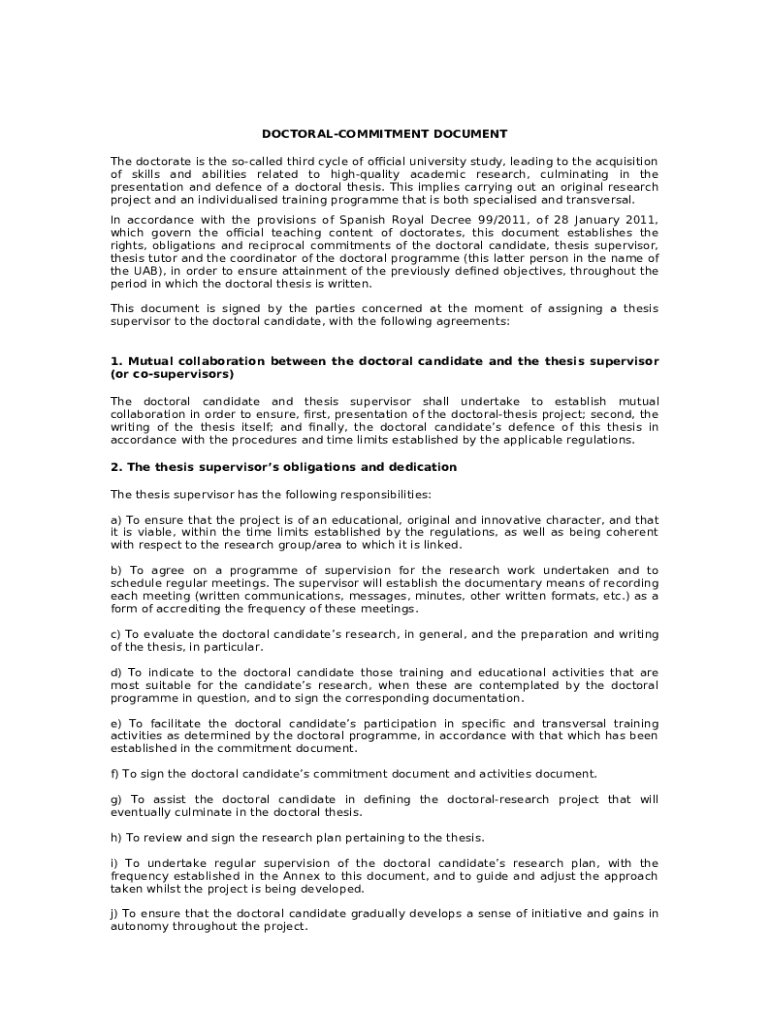 DOCTORAL-COMMITMENT DOCUMENT

The doctorate is the so-called third cycle of official university study, leading to the acquisition of skills and abilities related to high-quality academic research, culminating in the presentation and defence of a doctoral thesis. This implies carrying out an original research project and an individualised training programme that is both specialised and transversal.

In accordance with the provisions of Spanish Royal Decree 99/2011, of 28 January 2011, which govern the official teaching content of doctorates, this document establishes the rights, obligations and reciprocal commitments of the doctoral candidate, thesis supervisor, thesis tutor and the coordinator of the doctoral programme (this latter person in the name of the UAB), in order to ensure attainment of the previously defined objectives, throughout the period in which the doctoral thesis is written.

This document is signed by the parties concerned at the moment of assigning a thesis supervisor to the doctoral candidate, with the following agreements:

1. Mutual collaboration between the doctoral candidate and the thesis supervisor (or co-supervisors)

The doctoral candidate and thesis supervisor shall undertake to establish mutual collaboration in order to ensure, first, presentation of the doctoral-thesis project; second, the writing of the thesis itself; and finally, the doctoral candidate's defence of this thesis in accordance with the procedures and time limits established by the applicable regulations.

2. The thesis supervisor's obligations and dedication

The thesis supervisor has the following responsibilities:

a) To ensure that the project is of an educational, original and innovative character, and that it is viable, within the time limits established by the regulations, as well as being coherent with respect to the research group/area to which it is linked.

b) To agree on a programme of supervision for the research work undertaken and to schedule regular meetings. The supervisor will establish the documentary means of recording each meeting (written communications, messages, minutes, other written formats, etc.) as a form of accrediting the frequency of these meetings.

c) To evaluate the doctoral candidate's research, in general, and the preparation and writing of the thesis, in particular.

d) To indicate to the doctoral candidate those training and educational activities that are most suitable for the candidate's research, when these are contemplated by the doctoral programme in question, and to sign the corresponding documentation.

e) To facilitate the doctoral candidate's participation in specific and transversal training activities as determined by the doctoral programme, in accordance with that which has been established in the commitment document.

f) To sign the doctoral candidate's commitment document and activities document.

g) To assist the doctoral candidate in defining the doctoral-research project that will eventually culminate in the doctoral thesis.

h) To review and sign the research plan pertaining to the thesis.

i) To undertake regular supervision of the doctoral candidate's research plan, with the frequency established in the Annex to this document, and to guide and adjust the approach taken whilst the project is being developed.

j) To ensure that the doctoral candidate gradually develops a sense of initiative and gains in autonomy throughout the project.